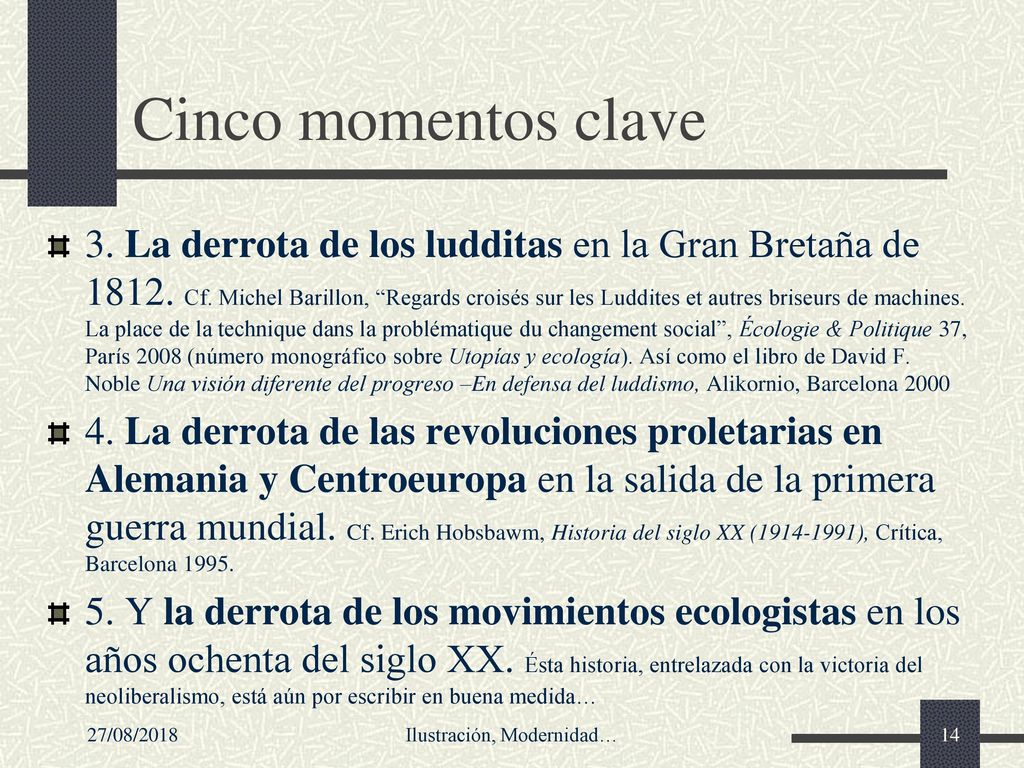 Cinco momentos clave

3. La derrota de los ludditas en la Gran Bretaña de 1812. Cf. Michel Barillon, “Regards croisés sur les Luddites et autres briseurs de machines. La place de la technique dans la problématique du changement social”, Écologie & Politique 37, París 2008 (número monográfico sobre Utopías y ecología). Así como el libro de David F. Noble Una visión diferente del progreso –En defensa del luddismo, Alikornio, Barcelona 2000

4. La derrota de las revoluciones proletarias en Alemania y Centroeuropa en la salida de la primera guerra mundial. Cf. Erich Hobsbawm, Historia del siglo XX (1914-1991), Crítica, Barcelona 1995.

5. Y la derrota de los movimientos ecologistas en los años ochenta del siglo XX. Ésta historia, entrelazada con la victoria del neoliberalismo, está aún por escribir en buena medida…

27/08/2018 Ilustración, Modernidad… 14